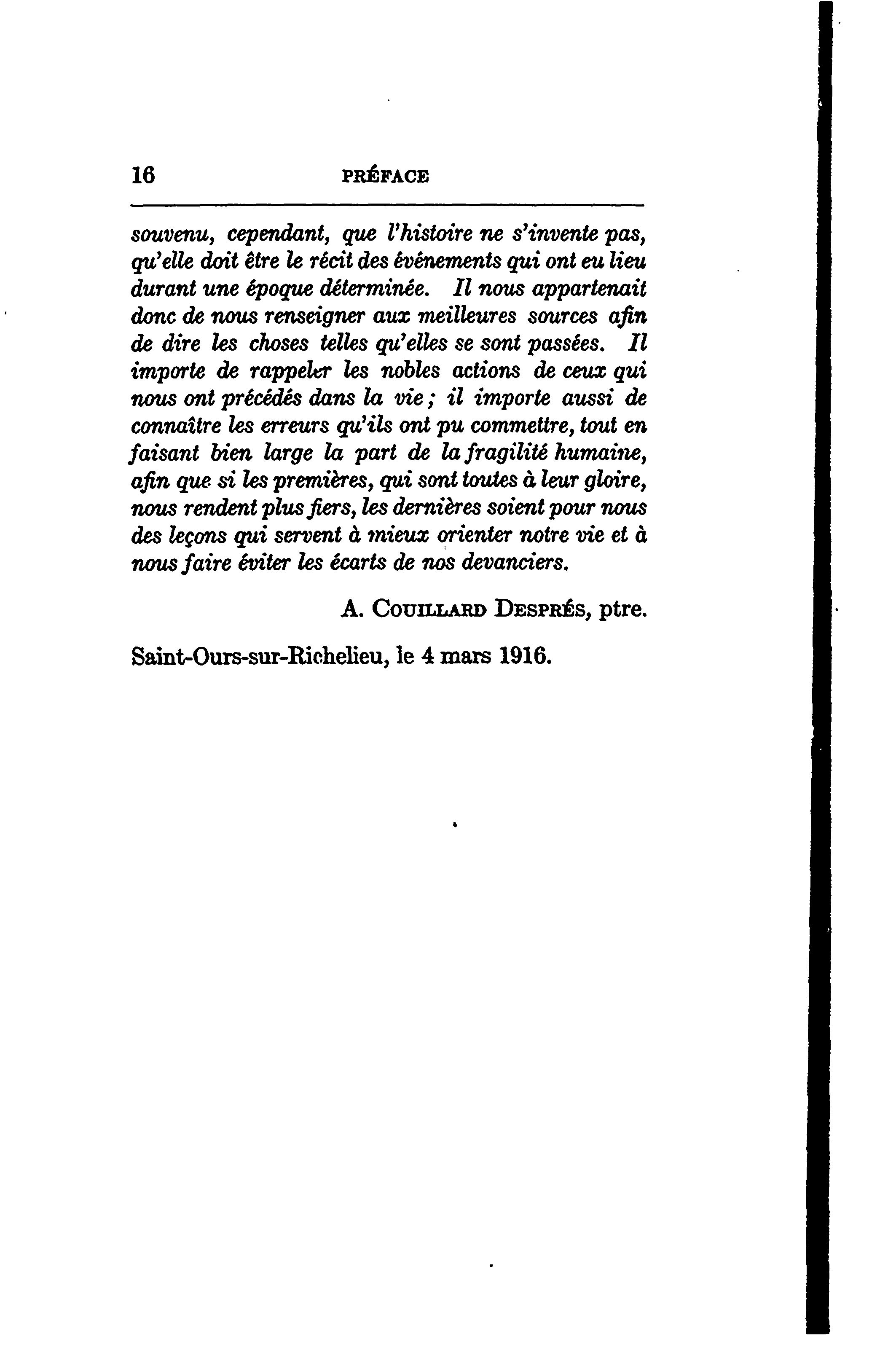 16 PRÉFACE

souvenu, cependant, que l'histoire ne s'invente pas, qu'elle doit être le récit des événements qui ont eu lieu durant une époque déterminée. Il nous appartenait donc de nous renseigner aux meilleures sources afin de dire les choses telles qu'elles se sont passées. Il importe de rappeler les nobles actions de ceux qui nous ont précédés dans la vie ; il importe aussi de connaître les erreurs qu'ils ont pu commettre, tout en faisant bien large la part de la fragilité humaine, afin que si les premières, qui sont toutes à leur gloire, nous rendent plus fiers, les dernières soient pour nous des leçons qui servent à mieux orienter notre vie et à nous faire éviter les écarts de nos devanciers.

A. COUILLARD DESPRÉS, ptre.

Saint-Ours-sur-Richelieu, le 4 mars 1916.